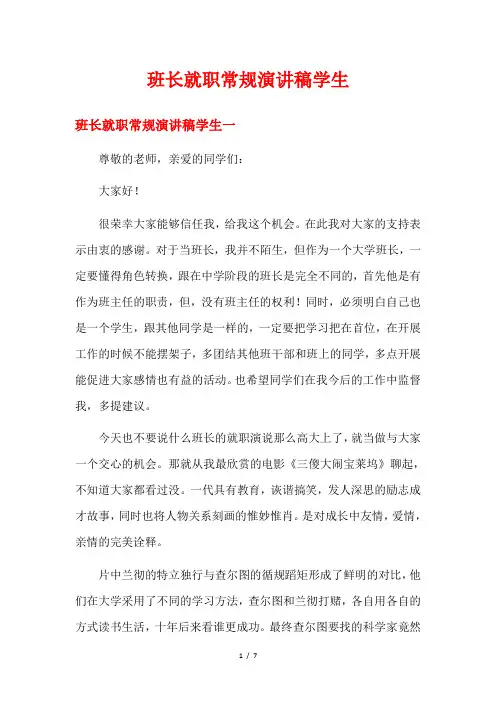 班长就职常规演讲稿学生

班长就职常规演讲稿学生一

尊敬的老师，亲爱的同学们：

大家好！

很荣幸大家能够信任我，给我这个机会。在此我对大家的支持表示由衷的感谢。对于当班长，我并不陌生，但作为一个大学班长，一定要懂得角色转换，跟在中学阶段的班长是完全不同的，首先他是有作为班主任的职责，但，没有班主任的权利！同时，必须明白自己也是一个学生，跟其他同学是一样的，一定要把学习把在首位，在开展工作的时候不能摆架子，多团结其他班干部和班上的同学，多点开展能促进大家感情也有益的活动。也希望同学们在我今后的工作中监督我，多提建议。

今天也不要说什么班长的就职演说那么高大上了，就当做与大家一个交心的机会。那就从我最欣赏的电影《三傻大闹宝莱坞》聊起，不知道大家都看过没。一代具有教育，诙谐搞笑，发人深思的励志成才故事，同时也将人物关系刻画的惟妙惟肖。是对成长中友情，爱情，亲情的完美诠释。

片中兰彻的特立独行与查尔图的循规蹈矩形成了鲜明的对比，他们在大学采用了不同的学习方法，查尔图和兰彻打赌，各自用各自的方式读书生活，十年后来看谁更成功。最终查尔图要找的科学家竟然

1 / 7